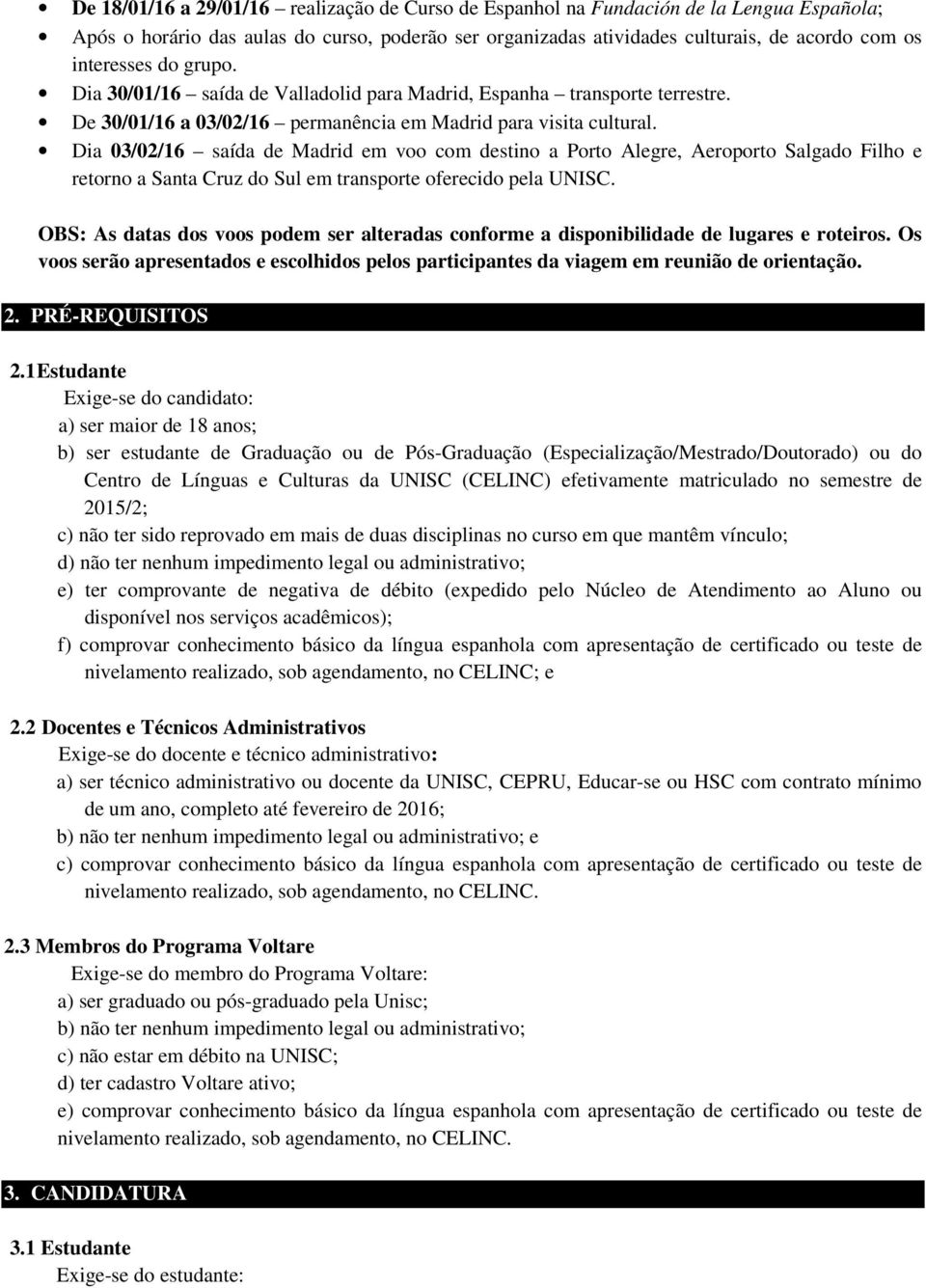 • De 18/01/16 a 29/01/16 – realização de Curso de Espanhol na Fundación de la Lengua Española;
• Após o horário das aulas do curso, poderão ser organizadas atividades culturais, de acordo com os interesses do grupo.
• Dia 30/01/16 – saída de Valladolid para Madrid, Espanha – transporte terrestre.
• De 30/01/16 a 03/02/16 – permanência em Madrid para visita cultural.
• Dia 03/02/16 – saída de Madrid em voo com destino a Porto Alegre, Aeroporto Salgado Filho e retorno a Santa Cruz do Sul em transporte oferecido pela UNISC.

OBS: As datas dos voos podem ser alteradas conforme a disponibilidade de lugares e roteiros. Os voos serão apresentados e escolhidos pelos participantes da viagem em reunião de orientação.

2. PRÉ-REQUISITOS

2.1Estudante
Exige-se do candidato:
a) ser maior de 18 anos;
b) ser estudante de Graduação ou de Pós-Graduação (Especialização/Mestrado/Doutorado) ou do Centro de Línguas e Culturas da UNISC (CELINC) efetivamente matriculado no semestre de 2015/2;
c) não ter sido reprovado em mais de duas disciplinas no curso em que mantêm vínculo;
d) não ter nenhum impedimento legal ou administrativo;
e) ter comprovante de negativa de débito (expedido pelo Núcleo de Atendimento ao Aluno ou disponível nos serviços acadêmicos);
f) comprovar conhecimento básico da língua espanhola com apresentação de certificado ou teste de nivelamento realizado, sob agendamento, no CELINC; e

2.2 Docentes e Técnicos Administrativos
Exige-se do docente e técnico administrativo:
a) ser técnico administrativo ou docente da UNISC, CEPRU, Educar-se ou HSC com contrato mínimo de um ano, completo até fevereiro de 2016;
b) não ter nenhum impedimento legal ou administrativo; e
c) comprovar conhecimento básico da língua espanhola com apresentação de certificado ou teste de nivelamento realizado, sob agendamento, no CELINC.

2.3 Membros do Programa Voltare
Exige-se do membro do Programa Voltare:
a) ser graduado ou pós-graduado pela Unisc;
b) não ter nenhum impedimento legal ou administrativo;
c) não estar em débito na UNISC;
d) ter cadastro Voltare ativo;
e) comprovar conhecimento básico da língua espanhola com apresentação de certificado ou teste de nivelamento realizado, sob agendamento, no CELINC.

3. CANDIDATURA

3.1 Estudante
Exige-se do estudante: